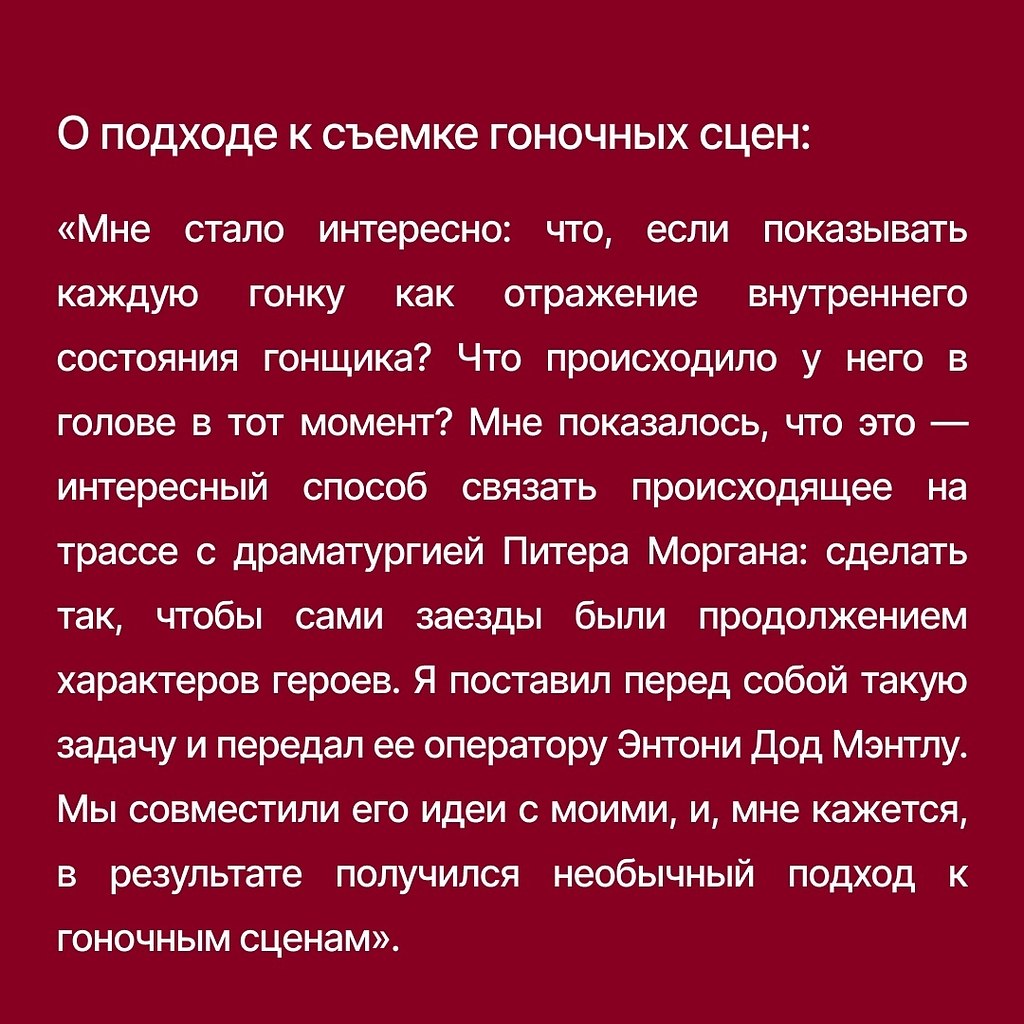 О подходе к съемке гоночных сцен:

«Мне стало интересно: что, если показывать каждую гонку как отражение внутреннего состояния гонщика? Что происходило у него в голове в тот момент? Мне показалось, что это — интересный способ связать происходящее на трассе с драматургией Питера Моргана: сделать так, чтобы сами заезды были продолжением характеров героев. Я поставил перед собой такую задачу и передал ее оператору Энтони Дод Мэнтлу. Мы совместили его идеи с моими, и, мне кажется, в результате получился необычный подход к гоночным сценам».